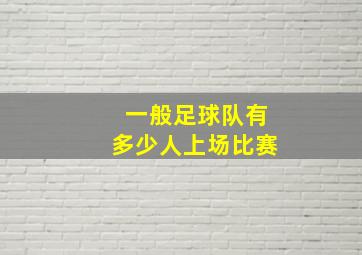 一般足球队有
多少人上场比赛